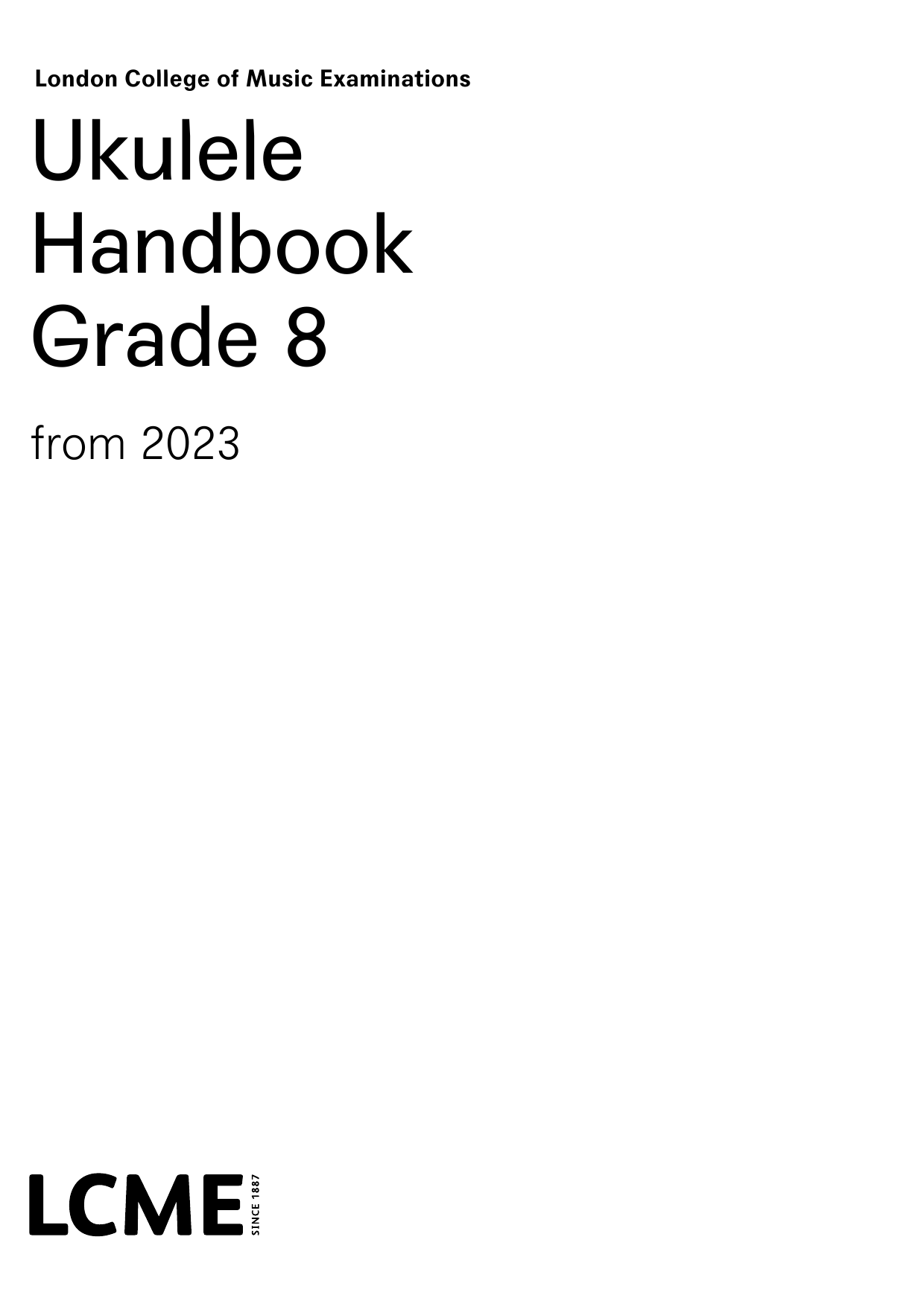 London College of Music Examinations

Ukulele Handbook Grade 8

from 2023

LCME SINCE 1887